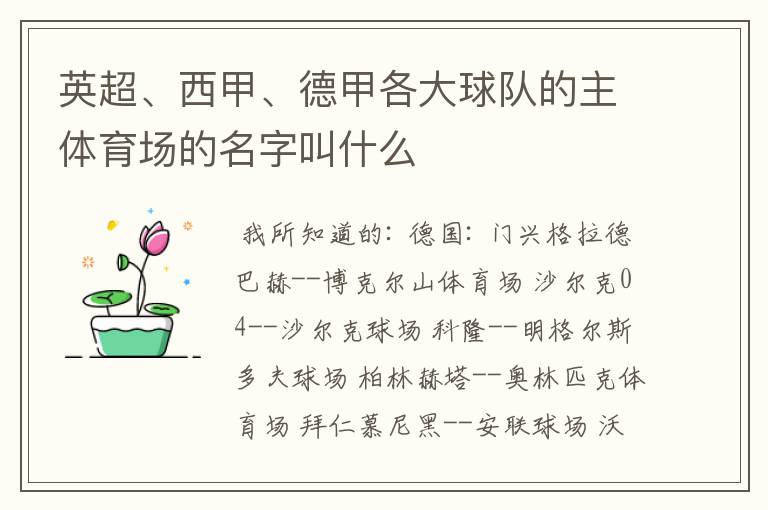 英超、西甲、德甲各大球队的主体育场的名字叫什么

我所知道的：德国：门兴格拉德巴赫--博克尔山体育场 沙尔克04--沙尔克球场 科隆--明格尔斯多夫球场 柏林赫塔--奥林匹克体育场 拜仁慕尼黑--安联球场 沃